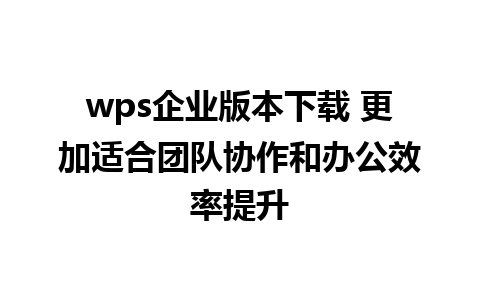 wps企业版本下载 更加适合团队协作和办公效率提升